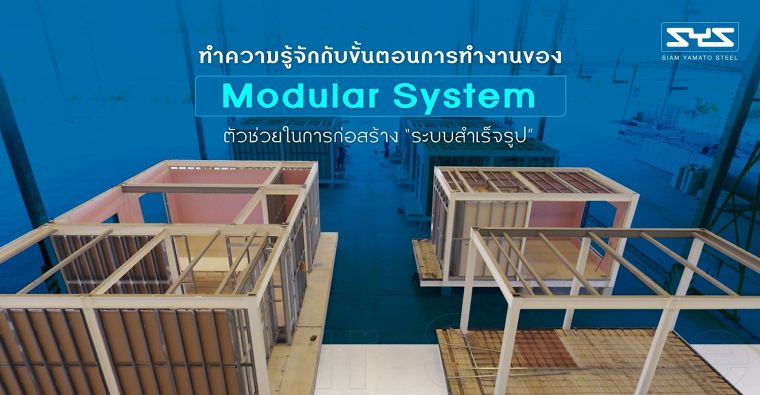 SYS
SIAM YAMATO STEEL

ทำความรู้จักกับขั้นตอนการทำงานของ

Modular System

ตัวช่วยในการก่อสร้าง "ระบบสำเร็จรูป"